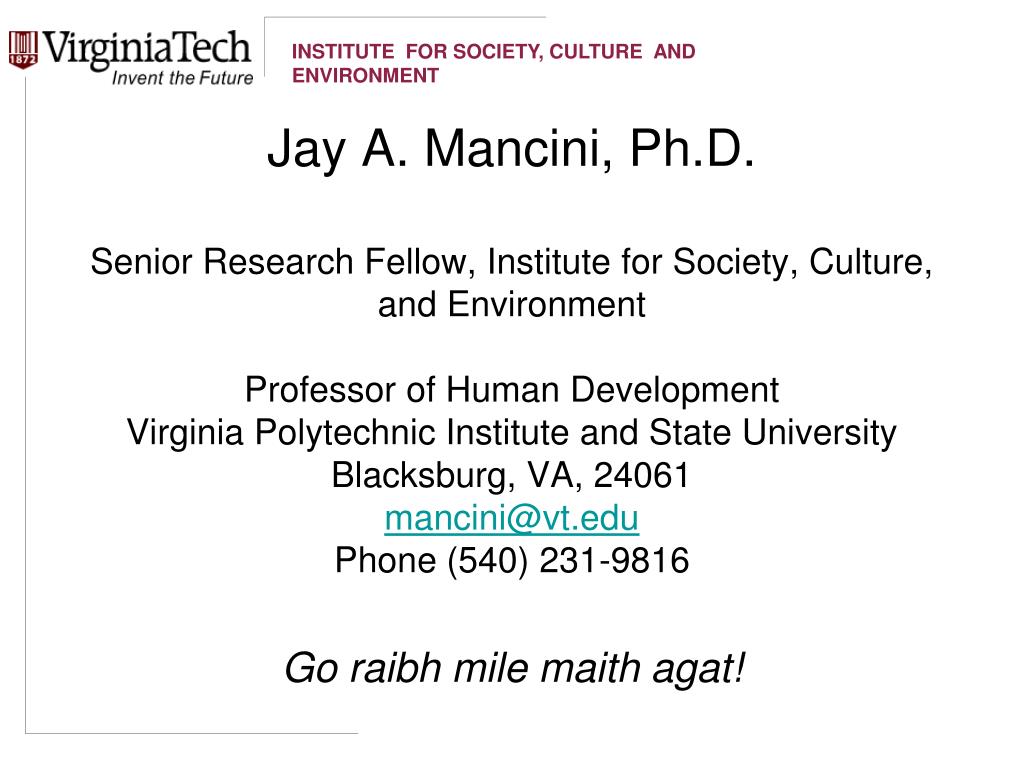 1872 VirginiaTech
Invent the Future

INSTITUTE FOR SOCIETY, CULTURE AND ENVIRONMENT

Jay A. Mancini, Ph.D.

Senior Research Fellow, Institute for Society, Culture, and Environment

Professor of Human Development
Virginia Polytechnic Institute and State University
Blacksburg, VA, 24061
mancini@vt.edu
Phone (540) 231-9816

Go raibh mile maith agat!